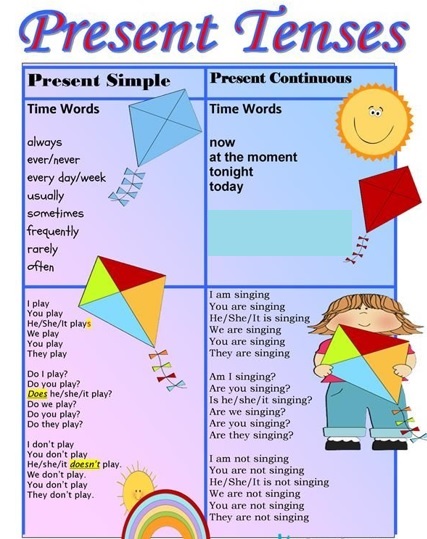 Present Tenses

| Present Simple | Present Continuous |
|---|---|
| Time Words<br><br>always<br>ever/never<br>every day/week<br>usually<br>sometimes<br>frequently<br>rarely<br>often | Time Words<br><br>now<br>at the moment<br>tonight<br>today |
| I play<br>You play<br>He/She/It plays<br>We play<br>You play<br>They play<br><br>Do I play?<br>Do you play?<br>Does he/she/it play?<br>Do we play?<br>Do you play?<br>Do they play?<br><br>I don't play<br>You don't play<br>He/she/it doesn't play.<br>We don't play.<br>You don't play<br>They don't play. | I am singing<br>You are singing<br>He/She/It is singing<br>We are singing<br>You are singing<br>They are singing<br><br>Am I singing?<br>Are you singing?<br>Is he/she/it singing?<br>Are we singing?<br>Are you singing?<br>Are they singing?<br><br>I am not singing<br>You are not singing<br>He/She/It is not singing<br>We are not singing<br>You are not singing<br>They are not singing |